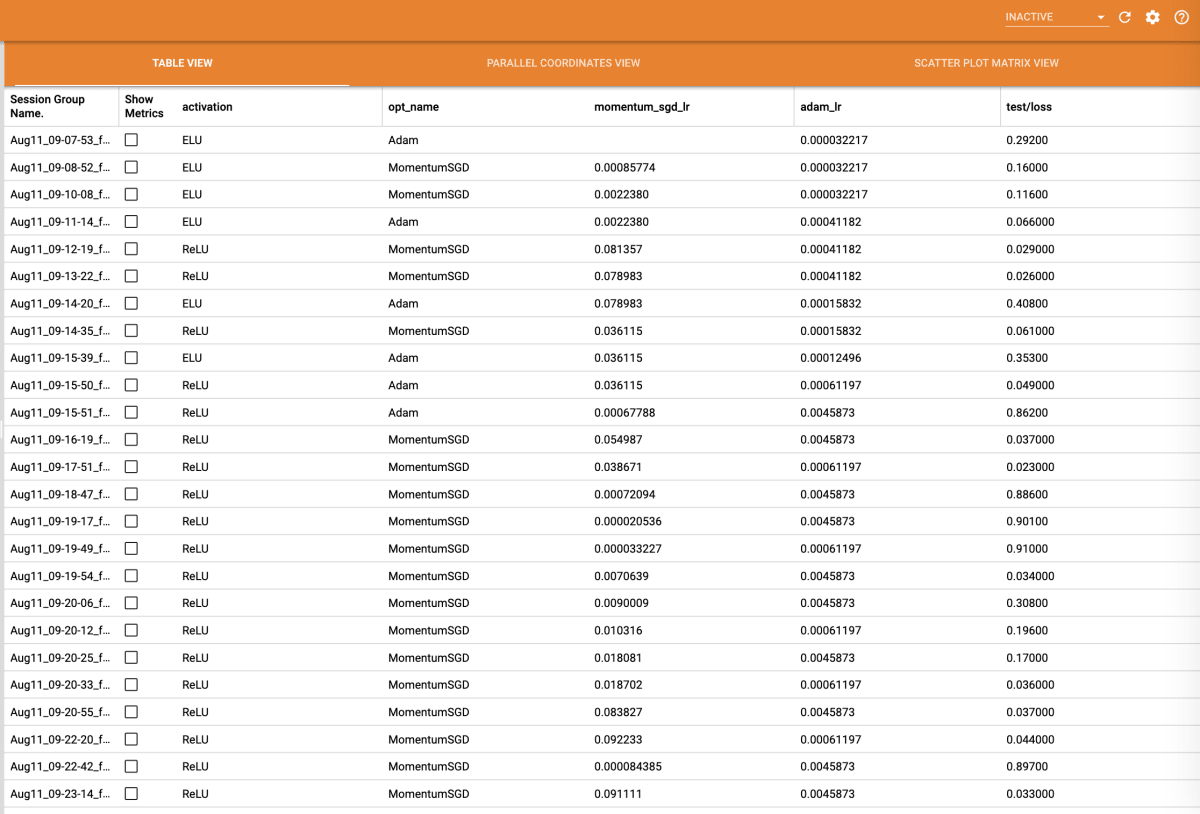 INACTIVE

TABLE VIEW PARALLEL COORDINATES VIEW SCATTER PLOT MATRIX VIEW

| Session Group Name. | Show Metrics | activation | opt_name | momentum_sgd_lr | adam_lr | test/loss |
|---|---|---|---|---|---|---|
| Aug11_09-07-53_f... | | ELU | Adam | | 0.000032217 | 0.29200 |
| Aug11_09-08-52_f... | | ELU | MomentumSGD | 0.00085774 | 0.000032217 | 0.16000 |
| Aug11_09-10-08_f... | | ELU | MomentumSGD | 0.0022380 | 0.000032217 | 0.11600 |
| Aug11_09-11-14_f... | | ELU | Adam | 0.0022380 | 0.00041182 | 0.066000 |
| Aug11_09-12-19_f... | | ReLU | MomentumSGD | 0.081357 | 0.00041182 | 0.029000 |
| Aug11_09-13-22_f... | | ReLU | MomentumSGD | 0.078983 | 0.00041182 | 0.026000 |
| Aug11_09-14-20_f... | | ELU | Adam | 0.078983 | 0.00015832 | 0.40800 |
| Aug11_09-14-35_f... | | ReLU | MomentumSGD | 0.036115 | 0.00015832 | 0.061000 |
| Aug11_09-15-39_f... | | ELU | Adam | 0.036115 | 0.00012496 | 0.35300 |
| Aug11_09-15-50_f... | | ReLU | Adam | 0.036115 | 0.00061197 | 0.049000 |
| Aug11_09-15-51_f... | | ReLU | Adam | 0.00067788 | 0.0045873 | 0.86200 |
| Aug11_09-16-19_f... | | ReLU | MomentumSGD | 0.054987 | 0.0045873 | 0.037000 |
| Aug11_09-17-51_f... | | ReLU | MomentumSGD | 0.038671 | 0.00061197 | 0.023000 |
| Aug11_09-18-47_f... | | ReLU | MomentumSGD | 0.00072094 | 0.0045873 | 0.88600 |
| Aug11_09-19-17_f... | | ReLU | MomentumSGD | 0.000020536 | 0.0045873 | 0.90100 |
| Aug11_09-19-49_f... | | ReLU | MomentumSGD | 0.000033227 | 0.00061197 | 0.91000 |
| Aug11_09-19-54_f... | | ReLU | MomentumSGD | 0.0070639 | 0.0045873 | 0.034000 |
| Aug11_09-20-06_f... | | ReLU | MomentumSGD | 0.0090009 | 0.0045873 | 0.30800 |
| Aug11_09-20-12_f... | | ReLU | MomentumSGD | 0.010316 | 0.00061197 | 0.19600 |
| Aug11_09-20-25_f... | | ReLU | MomentumSGD | 0.018081 | 0.0045873 | 0.17000 |
| Aug11_09-20-33_f... | | ReLU | MomentumSGD | 0.018702 | 0.00061197 | 0.036000 |
| Aug11_09-20-55_f... | | ReLU | MomentumSGD | 0.083827 | 0.0045873 | 0.037000 |
| Aug11_09-22-20_f... | | ReLU | MomentumSGD | 0.092233 | 0.00061197 | 0.044000 |
| Aug11_09-22-42_f... | | ReLU | MomentumSGD | 0.000084385 | 0.0045873 | 0.89700 |
| Aug11_09-23-14_f... | | ReLU | MomentumSGD | 0.091111 | 0.0045873 | 0.033000 |